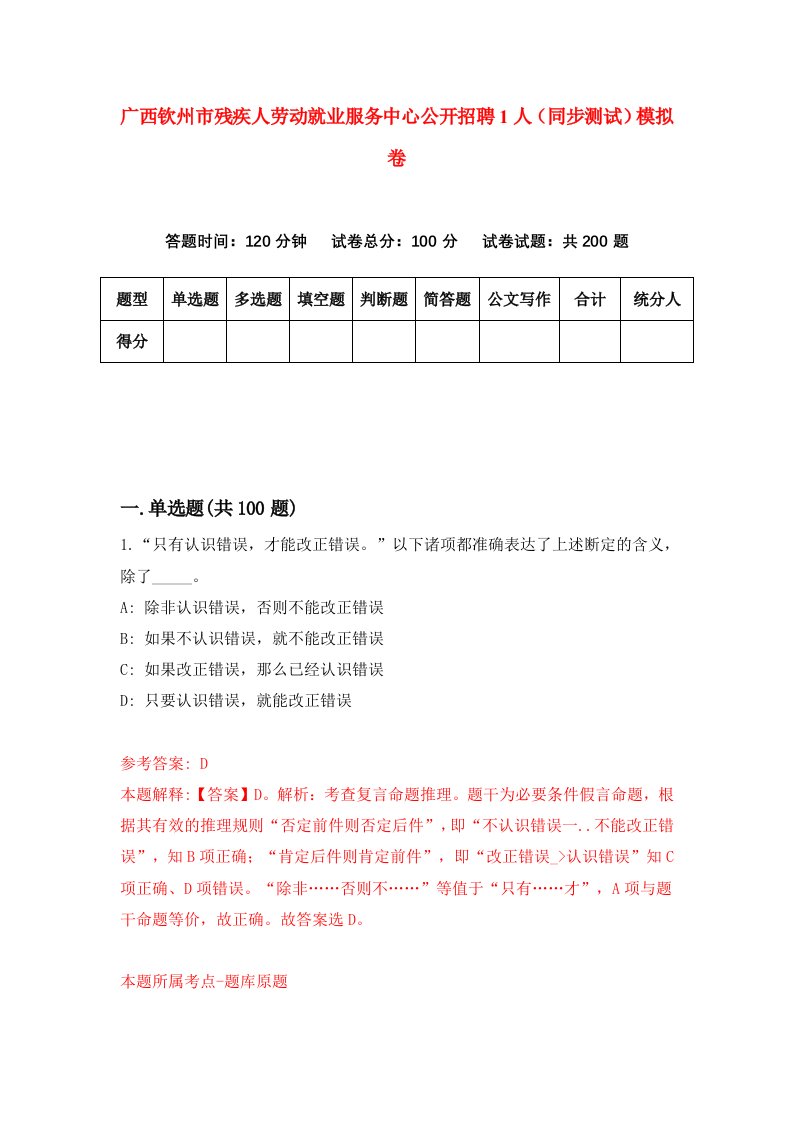 广西钦州市残疾人劳动就业服务中心公开招聘1人（同步测试）模拟卷

答题时间：120分钟　试卷总分：100分　试卷试题：共200题

| 题型 | 单选题 | 多选题 | 填空题 | 判断题 | 简答题 | 公文写作 | 合计 | 统分人 |
|---|---|---|---|---|---|---|---|---|
| 得分 | | | | | | | | |

一.单选题(共100题)

1.“只有认识错误，才能改正错误。”以下诸项都准确表达了上述断定的含义，除了_____。

A: 除非认识错误，否则不能改正错误

B: 如果不认识错误，就不能改正错误

C: 如果改正错误，那么已经认识错误

D: 只要认识错误，就能改正错误

参考答案: D

本题解释:【答案】D。解析：考查复言命题推理。题干为必要条件假言命题，根据其有效的推理规则“否定前件则否定后件”，即“不认识错误一..不能改正错误”，知B项正确；“肯定后件则肯定前件”，即“改正错误_>认识错误”知C项正确、D项错误。“除非……否则不……”等值于“只有……才”，A项与题干命题等价，故正确。故答案选D。

本题所属考点-题库原题